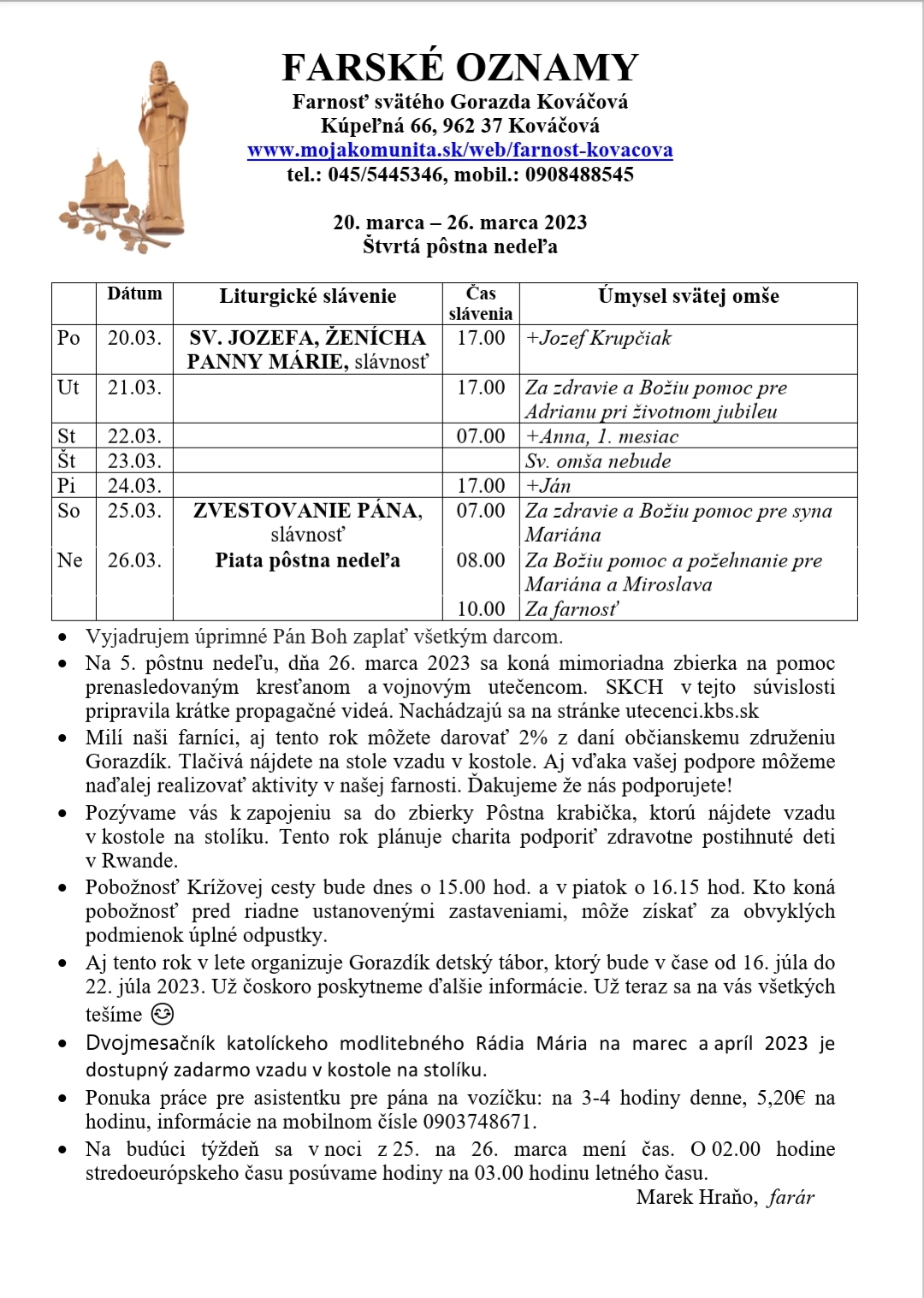 FARSKÉ OZNAMY
Farnosť svätého Gorazda Kováčová
Kúpeľná 66, 962 37 Kováčová
www.mojakomunita.sk/web/farnost-kovacova
tel.: 045/5445346, mobil.: 0908488545

20. marca – 26. marca 2023
Štvrtá pôstna nedeľa

| | Dátum | Liturgické slávenie | Čas slávenia | Úmysel svätej omše |
|---|---|---|---|---|
| Po | 20.03. | SV. JOZEFA, ŽENÍCHA PANNY MÁRIE, slávnosť | 17.00 | +Jozef Krupčiak |
| Ut | 21.03. | | 17.00 | Za zdravie a Božiu pomoc pre Adrianu pri životnom jubileu |
| St | 22.03. | | 07.00 | +Anna, 1. mesiac |
| Št | 23.03. | | | Sv. omša nebude |
| Pi | 24.03. | | 17.00 | +Ján |
| So | 25.03. | ZVESTOVANIE PÁNA, slávnosť | 07.00 | Za zdravie a Božiu pomoc pre syna Mariána |
| Ne | 26.03. | Piata pôstna nedeľa | 08.00 | Za Božiu pomoc a požehnanie pre Mariána a Miroslava |
| | | | 10.00 | Za farnosť |

• Vyjadrujem úprimné Pán Boh zaplať všetkým darcom.
• Na 5. pôstnu nedeľu, dňa 26. marca 2023 sa koná mimoriadna zbierka na pomoc prenasledovaným kresťanom a vojnovým utečencom. SKCH v tejto súvislosti pripravila krátke propagačné videá. Nachádzajú sa na stránke utecenci.kbs.sk
• Milí naši farníci, aj tento rok môžete darovať 2% z daní občianskemu združeniu Gorazdík. Tlačivá nájdete na stole vzadu v kostole. Aj vďaka vašej podpore môžeme naďalej realizovať aktivity v našej farnosti. Ďakujeme že nás podporujete!
• Pozývame vás k zapojeniu sa do zbierky Pôstna krabička, ktorú nájdete vzadu v kostole na stolíku. Tento rok plánuje charita podporiť zdravotne postihnuté deti v Rwande.
• Pobožnosť Krížovej cesty bude dnes o 15.00 hod. a v piatok o 16.15 hod. Kto koná pobožnosť pred riadne ustanovenými zastaveniami, môže získať za obvyklých podmienok úplné odpustky.
• Aj tento rok v lete organizuje Gorazdík detský tábor, ktorý bude v čase od 16. júla do 22. júla 2023. Už čoskoro poskytneme ďalšie informácie. Už teraz sa na vás všetkých tešíme 😊
• Dvojmesačník katolíckeho modlitebného Rádia Mária na marec a apríl 2023 je dostupný zadarmo vzadu v kostole na stolíku.
• Ponuka práce pre asistentku pre pána na vozíčku: na 3-4 hodiny denne, 5,20€ na hodinu, informácie na mobilnom čísle 0903748671.
• Na budúci týždeň sa v noci z 25. na 26. marca mení čas. O 02.00 hodine stredoeurópskeho času posúvame hodiny na 03.00 hodinu letného času.
Marek Hraňo, farár